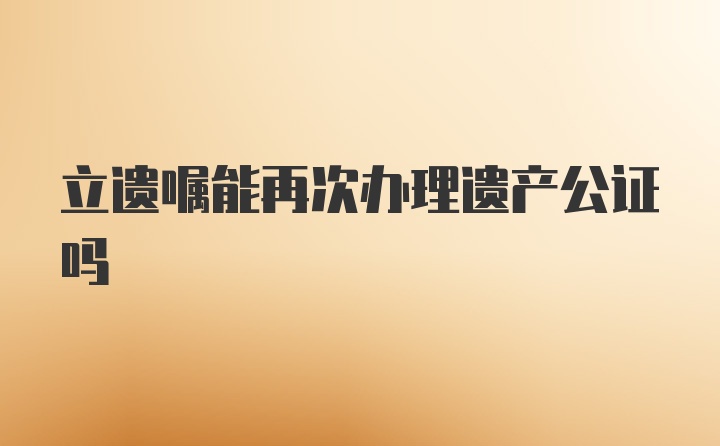 立遗嘱能再次办理遗产公证吗